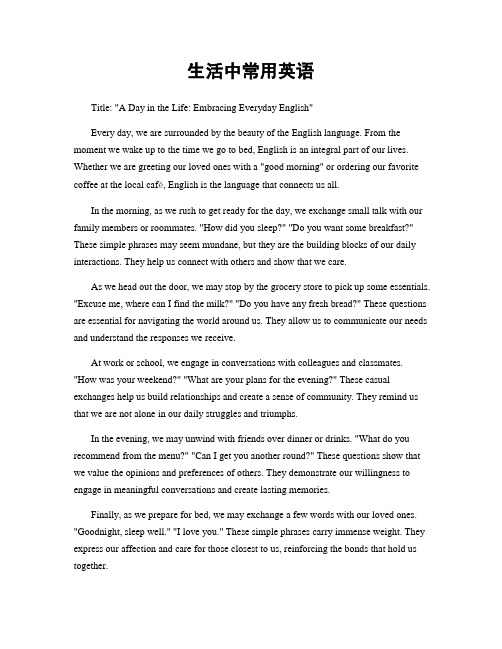 生活中常用英语

Title: "A Day in the Life: Embracing Everyday English"

Every day, we are surrounded by the beauty of the English language. From the moment we wake up to the time we go to bed, English is an integral part of our lives. Whether we are greeting our loved ones with a "good morning" or ordering our favorite coffee at the local café, English is the language that connects us all.

In the morning, as we rush to get ready for the day, we exchange small talk with our family members or roommates. "How did you sleep?" "Do you want some breakfast?" These simple phrases may seem mundane, but they are the building blocks of our daily interactions. They help us connect with others and show that we care.

As we head out the door, we may stop by the grocery store to pick up some essentials. "Excuse me, where can I find the milk?" "Do you have any fresh bread?" These questions are essential for navigating the world around us. They allow us to communicate our needs and understand the responses we receive.

At work or school, we engage in conversations with colleagues and classmates. "How was your weekend?" "What are your plans for the evening?" These casual exchanges help us build relationships and create a sense of community. They remind us that we are not alone in our daily struggles and triumphs.

In the evening, we may unwind with friends over dinner or drinks. "What do you recommend from the menu?" "Can I get you another round?" These questions show that we value the opinions and preferences of others. They demonstrate our willingness to engage in meaningful conversations and create lasting memories.

Finally, as we prepare for bed, we may exchange a few words with our loved ones. "Goodnight, sleep well." "I love you." These simple phrases carry immense weight. They express our affection and care for those closest to us, reinforcing the bonds that hold us together.